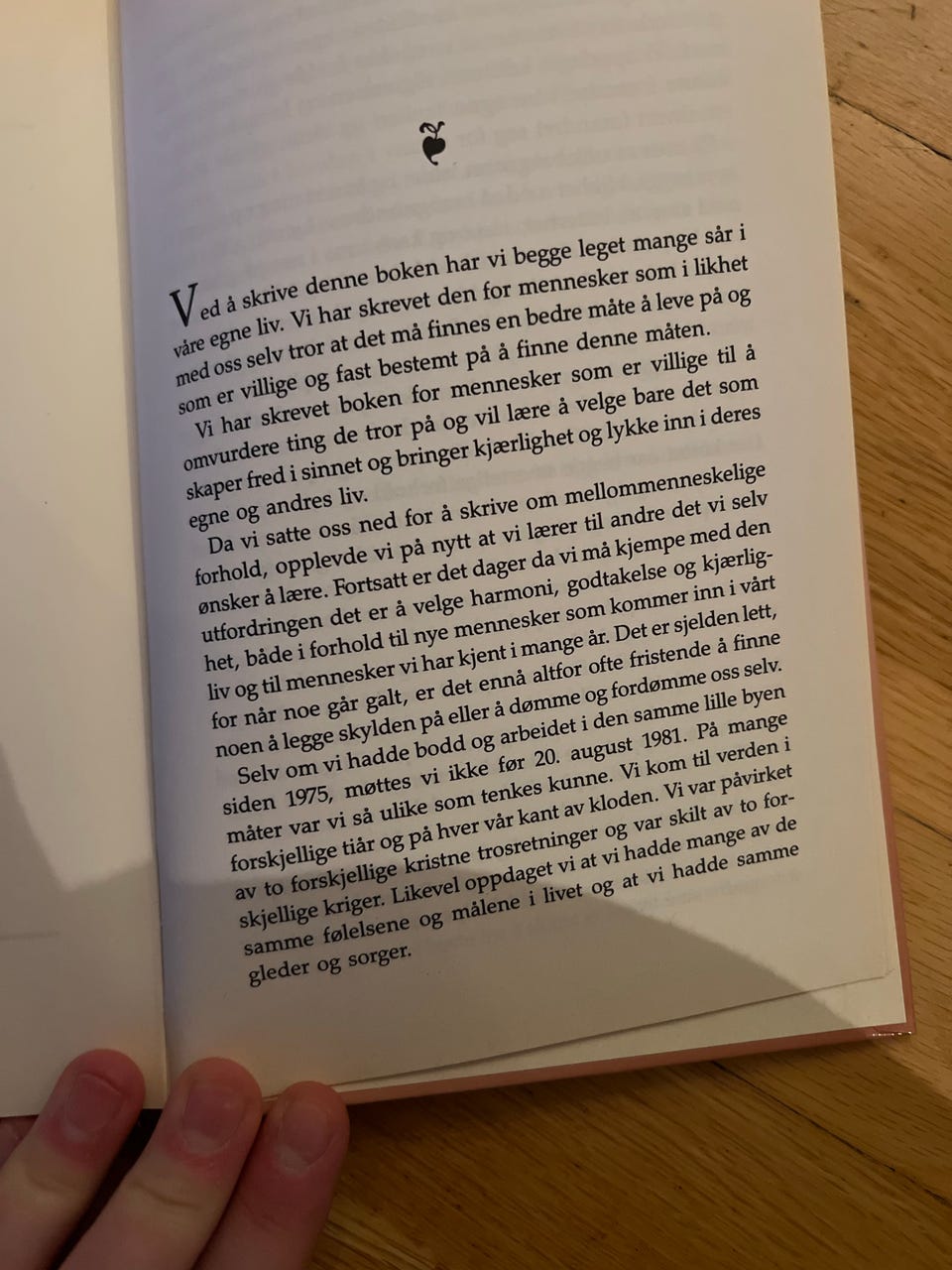 Ved å skrive denne boken har vi begge leget mange sår i våre egne liv. Vi har skrevet den for mennesker som i likhet med oss selv tror at det må finnes en bedre måte å leve på og som er villige og fast bestemt på å finne denne måten.

Vi har skrevet boken for mennesker som er villige til å omvurdere ting de tror på og vil lære å velge bare det som skaper fred i sinnet og bringer kjærlighet og lykke inn i deres egne og andres liv.

Da vi satte oss ned for å skrive om mellommenneskelige forhold, opplevde vi på nytt at vi lærer til andre det vi selv ønsker å lære. Fortsatt er det dager da vi må kjempe med den utfordringen det er å velge harmoni, godtakelse og kjærlighet, både i forhold til nye mennesker som kommer inn i vårt liv og til mennesker vi har kjent i mange år. Det er sjelden lett, for når noe går galt, er det ennå altfor ofte fristende å finne noen å legge skylden på eller å dømme og fordømme oss selv.

Selv om vi hadde bodd og arbeidet i den samme lille byen siden 1975, møttes vi ikke før 20. august 1981. På mange måter var vi så ulike som tenkes kunne. Vi kom til verden i forskjellige tiår og på hver vår kant av kloden. Vi var påvirket av to forskjellige kristne trosretninger og var skilt av to forskjellige kriger. Likevel oppdaget vi at vi hadde mange av de samme følelsene og målene i livet og at vi hadde samme gleder og sorger.